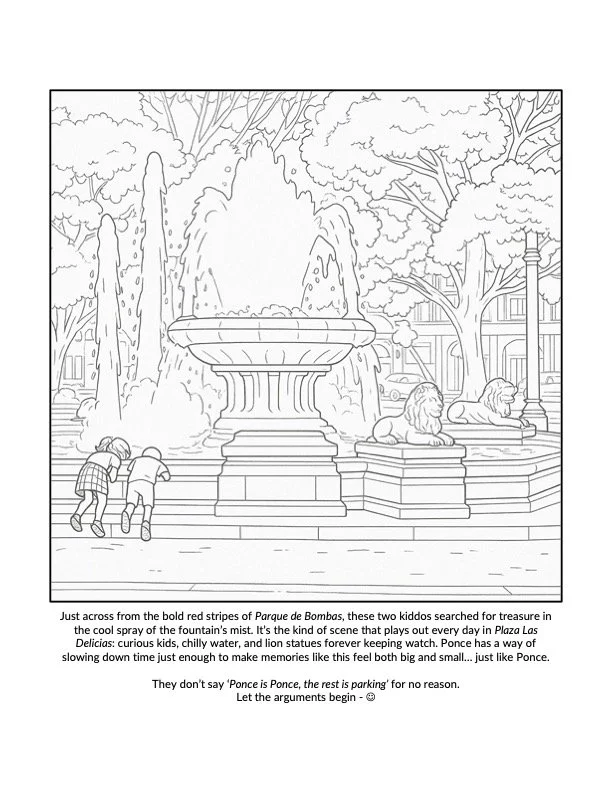 Just across from the bold red stripes of Parque de Bombas, these two kiddos searched for treasure in the cool spray of the fountain's mist. It's the kind of scene that plays out every day in Plaza Las Delicias: curious kids, chilly water, and lion statues forever keeping watch. Ponce has a way of slowing down time just enough to make memories like this feel both big and small… just like Ponce.

They don't say 'Ponce is Ponce, the rest is parking' for no reason.
Let the arguments begin - ☺